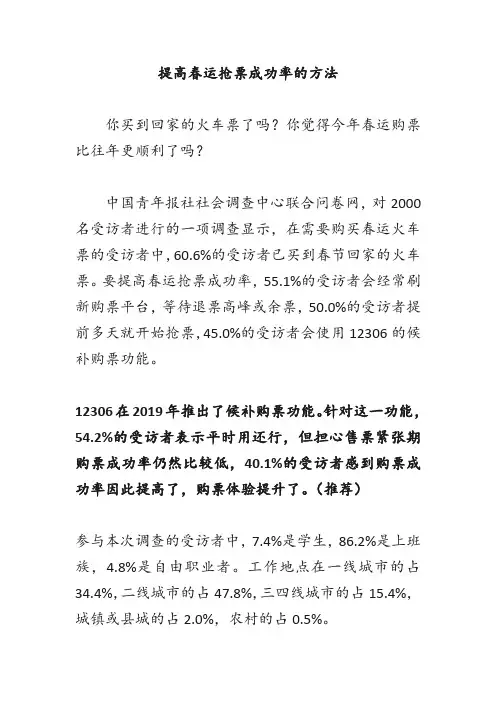 提高春运抢票成功率的方法

你买到回家的火车票了吗？你觉得今年春运购票比往年更顺利了吗？

中国青年报社社会调查中心联合问卷网，对 2000 名受访者进行的一项调查显示，在需要购买春运火车票的受访者中，60.6%的受访者已买到春节回家的火车票。要提高春运抢票成功率，55.1%的受访者会经常刷新购票平台，等待退票高峰或余票，50.0%的受访者提前多天就开始抢票，45.0%的受访者会使用 12306 的候补购票功能。

12306 在 2019 年推出了候补购票功能。针对这一功能，54.2%的受访者表示平时用还行，但担心售票紧张期购票成功率仍然比较低，40.1%的受访者感到购票成功率因此提高了，购票体验提升了。（推荐）

参与本次调查的受访者中，7.4%是学生，86.2%是上班族，4.8%是自由职业者。工作地点在一线城市的占 34.4%，二线城市的占 47.8%，三四线城市的占 15.4%，城镇或县城的占 2.0%，农村的占 0.5%。